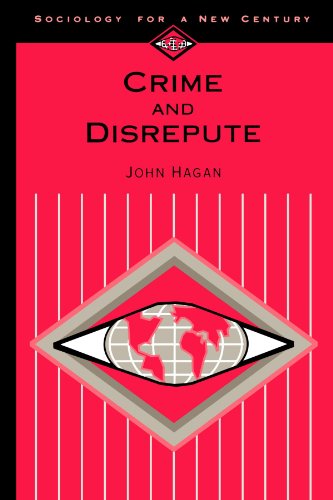 SOCIOLOGY FOR A NEW CENTURY

CRIME AND DISREPUTE

JOHN HAGAN